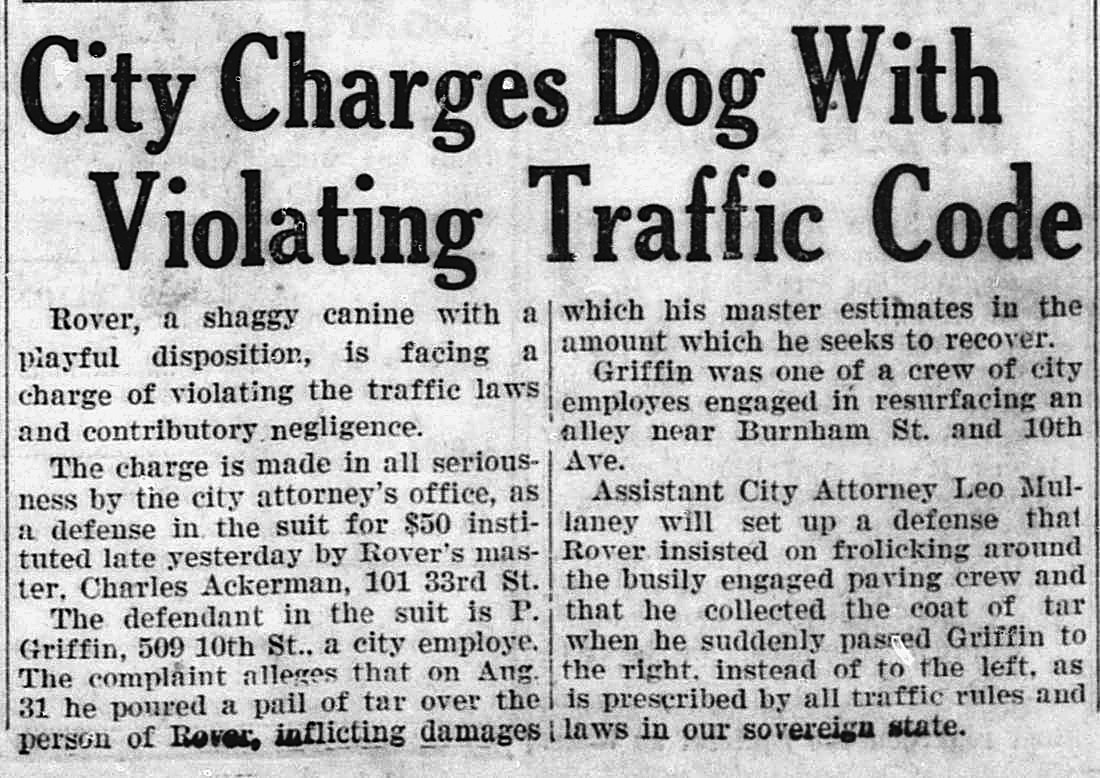 City Charges Dog With Violating Traffic Code

Rover, a shaggy canine with a playful disposition, is facing a charge of violating the traffic laws and contributory negligence.

The charge is made in all seriousness by the city attorney's office, as a defense in the suit for $50 instituted late yesterday by Rover's master, Charles Ackerman, 101 33rd St.

The defendant in the suit is P. Griffin, 509 10th St., a city employe. The complaint alleges that on Aug. 31 he poured a pail of tar over the person of Rover, inflicting damages which his master estimates in the amount which he seeks to recover.

Griffin was one of a crew of city employes engaged in resurfacing an alley near Burnham St. and 10th Ave.

Assistant City Attorney Leo Mullaney will set up a defense that Rover insisted on frolicking around the busily engaged paving crew and that he collected the coat of tar when he suddenly passed Griffin to the right, instead of to the left, as is prescribed by all traffic rules and laws in our sovereign state.